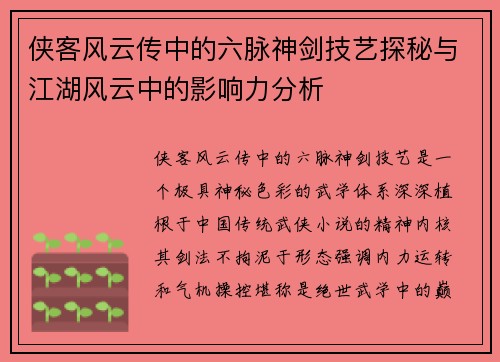 侠客风云传中的六脉神剑技艺探秘与江湖风云中的影响力分析

侠客风云传中的六脉神剑技艺是一个极具神秘色彩的武学体系深深植根于中国传统武侠小说的精神内核其剑法不拘泥于形态强调内力运转和气机操控堪称是绝世武学中的巅